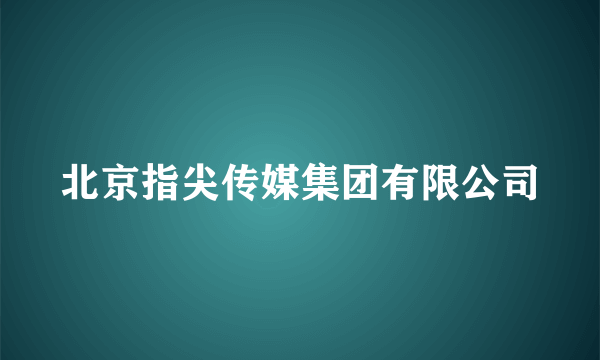 北京指尖传媒集团有限公司